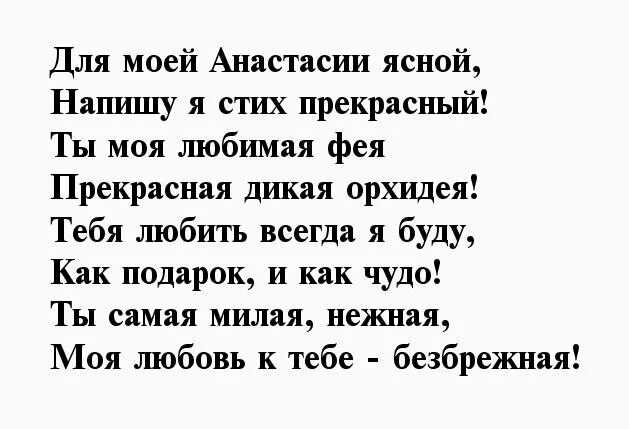 Для моей Анастасии ясной,
Напишу я стих прекрасный!
Ты моя любимая фея
Прекрасная дикая орхидея!
Тебя любить всегда я буду,
Как подарок, и как чудо!
Ты самая милая, нежная,
Моя любовь к тебе - безбрежная!